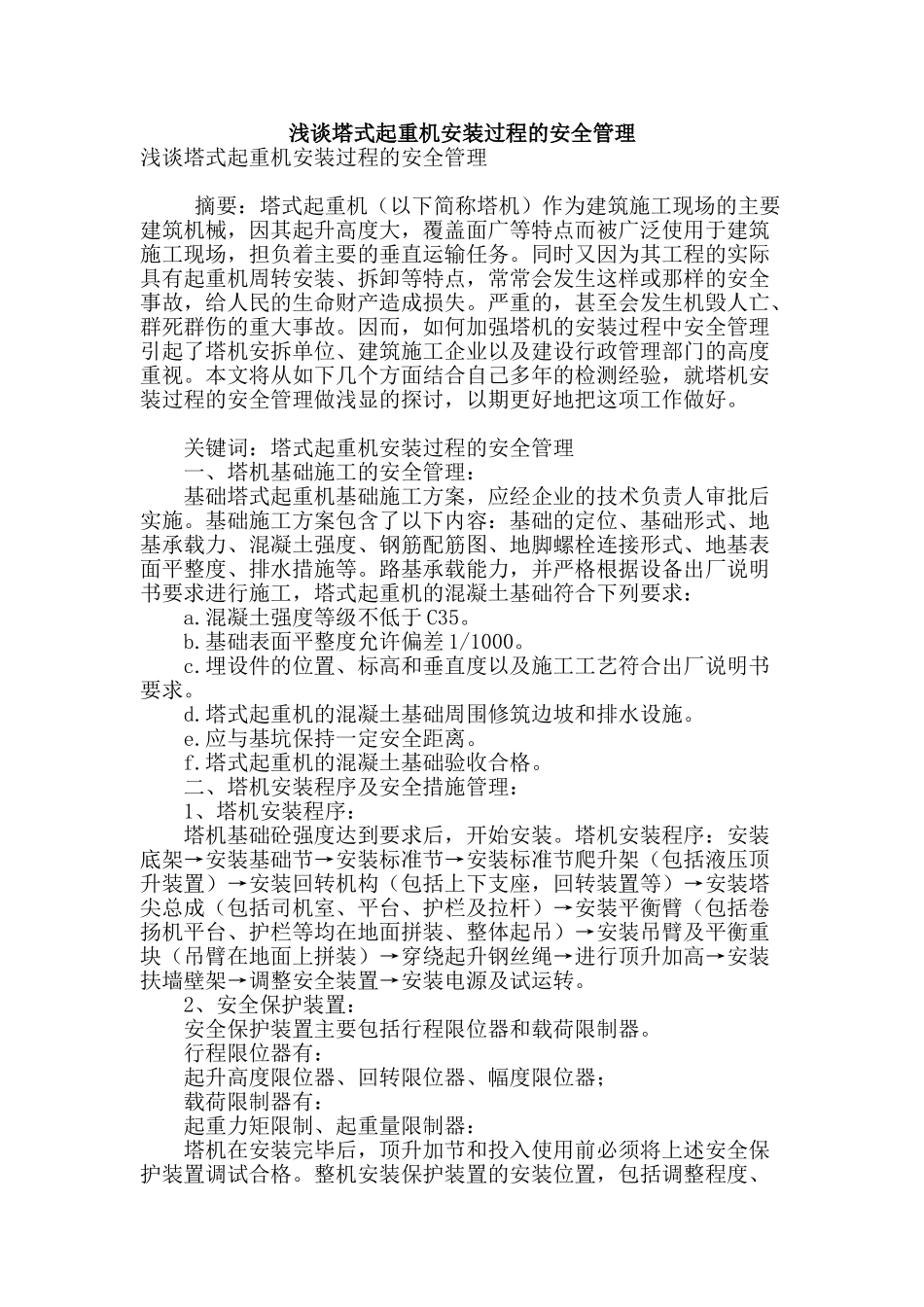 浅谈塔式起重机安装过程的安全管理

浅谈塔式起重机安装过程的安全管理

摘要：塔式起重机（以下简称塔机）作为建筑施工现场的主要建筑机械，因其起升高度大，覆盖面广等特点而被广泛使用于建筑施工现场，担负着主要的垂直运输任务。同时又因为其工程的实际具有起重机周转安装、拆卸等特点，常常会发生这样或那样的安全事故，给人民的生命财产造成损失。严重的，甚至会发生机毁人亡、群死群伤的重大事故。因而，如何加强塔机的安装过程中安全管理引起了塔机安拆单位、建筑施工企业以及建设行政管理部门的高度重视。本文将从如下几个方面结合自己多年的检测经验，就塔机安装过程的安全管理做浅显的探讨，以期更好地把这项工作做好。

关键词：塔式起重机安装过程的安全管理

一、塔机基础施工的安全管理：

基础塔式起重机基础施工方案，应经企业的技术负责人审批后实施。基础施工方案包含了以下内容：基础的定位、基础形式、地基承载力、混凝土强度、钢筋配筋图、地脚螺栓连接形式、地基表面平整度、排水措施等。路基承载能力，并严格根据设备出厂说明书要求进行施工，塔式起重机的混凝土基础符合下列要求：

a.混凝土强度等级不低于C35。

b.基础表面平整度允许偏差1/1000。

c.埋设件的位置、标高和垂直度以及施工工艺符合出厂说明书要求。

d.塔式起重机的混凝土基础周围修筑边坡和排水设施。

e.应与基坑保持一定安全距离。

f.塔式起重机的混凝土基础验收合格。

二、塔机安装程序及安全措施管理：

1、塔机安装程序：

塔机基础砼强度达到要求后，开始安装。塔机安装程序：安装底架→安装基础节→安装标准节→安装标准节爬升架（包括液压顶升装置）→安装回转机构（包括上下支座，回转装置等）→安装塔尖总成（包括司机室、平台、护栏及拉杆）→安装平衡臂（包括卷扬机平台、护栏等均在地面拼装、整体起吊）→安装吊臂及平衡重块（吊臂在地面上拼装）→穿绕起升钢丝绳→进行顶升加高→安装扶墙壁架→调整安全装置→安装电源及试运转。

2、安全保护装置：

安全保护装置主要包括行程限位器和载荷限制器。

行程限位器有：

起升高度限位器、回转限位器、幅度限位器；

载荷限制器有：

起重力矩限制、起重量限制器：

塔机在安装完毕后，顶升加节和投入使用前必须将上述安全保护装置调试合格。整机安装保护装置的安装位置，包括调整程度、